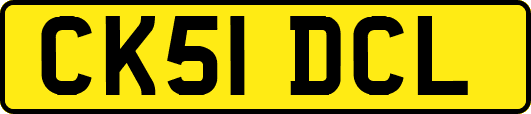 CK51 DCL